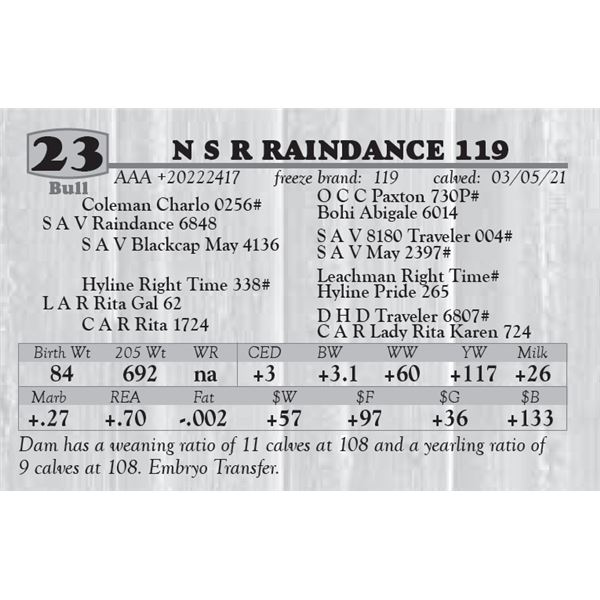 23
Bull
N S R RAINDANCE 119
AAA +20222417 freeze brand: 119 calved: 03/05/21

Coleman Charlo 0256#
S A V Raindance 6848
S A V Blackcap May 4136

Hyline Right Time 338#
L A R Rita Gal 62
C A R Rita 1724

O C C Paxton 730P#
Bohi Abigale 6014
S A V 8180 Traveler 004#
S A V May 2397#
Leachman Right Time#
Hyline Pride 265
D H D Traveler 6807#
C A R Lady Rita Karen 724

| Birth Wt | 205 Wt | WR | CED | BW | WW | YW | Milk |
|---|---|---|---|---|---|---|---|
| 84 | 692 | na | +3 | +3.1 | +60 | +117 | +26 |

| Marb | REA | Fat | $W | $F | $G | $B |
|---|---|---|---|---|---|---|
| +.27 | +.70 | -.002 | +57 | +97 | +36 | +133 |

Dam has a weaning ratio of 11 calves at 108 and a yearling ratio of 9 calves at 108. Embryo Transfer.